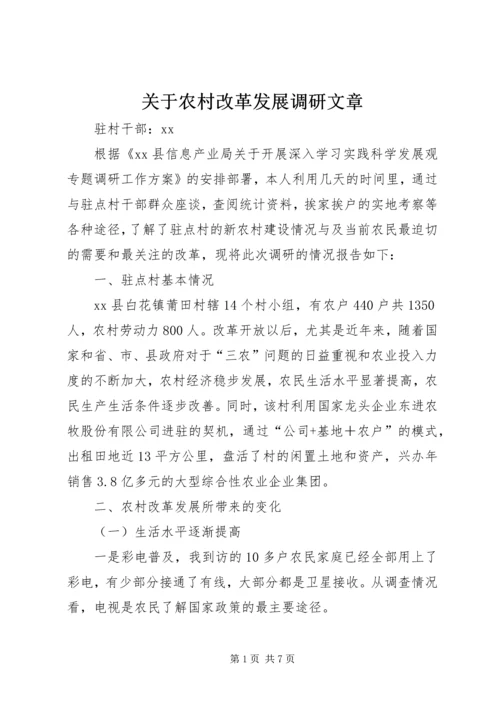 关于农村改革发展调研文章

驻村干部：xx

根据《xx 县信息产业局关于开展深入学习实践科学发展观专题调研工作方案》的安排部署，本人利用几天的时间里，通过与驻点村干部群众座谈，查阅统计资料，挨家挨户的实地考察等各种途径，了解了驻点村的新农村建设情况与及当前农民最迫切的需要和最关注的改革，现将此次调研的情况报告如下：

一、驻点村基本情况

xx 县白花镇莆田村辖 14 个村小组，有农户 440 户共 1350 人，农村劳动力 800 人。改革开放以后，尤其是近年来，随着国家和省、市、县政府对于“三农”问题的日益重视和农业投入力度的不断加大，农村经济稳步发展，农民生活水平显著提高，农民生产生活条件逐步改善。同时，该村利用国家龙头企业东进农牧股份有限公司进驻的契机，通过“公司+基地＋农户”的模式，出租田地近 13 平方公里，盘活了村的闲置土地和资产，兴办年销售 3.8 亿多元的大型综合性农业企业集团。

二、农村改革发展所带来的变化

（一）生活水平逐渐提高

一是彩电普及，我到访的 10 多户农民家庭已经全部用上了彩电，有少部分接通了有线，大部分都是卫星接收。从调查情况看，电视是农民了解国家政策的最主要途径。

第 1 页 共 7 页